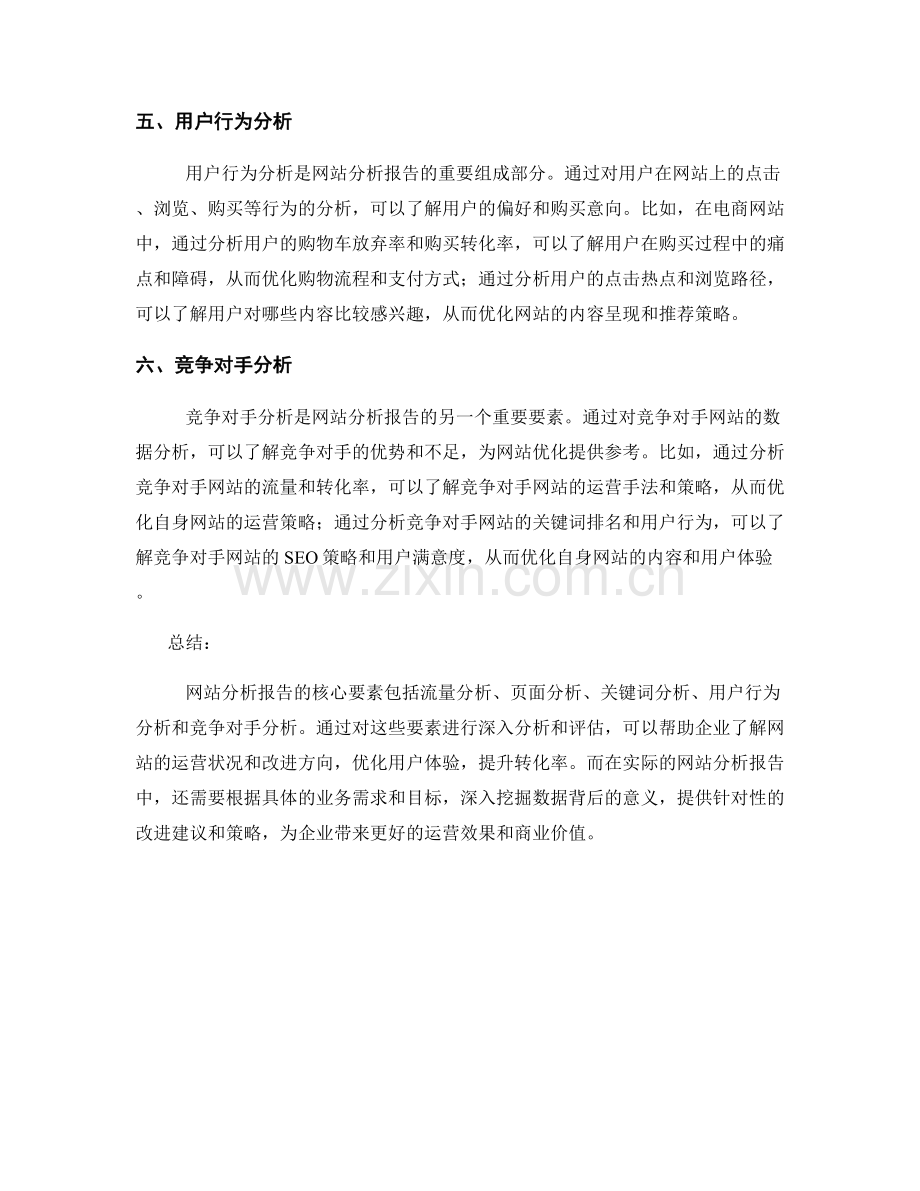 五、用户行为分析

用户行为分析是网站分析报告的重要组成部分。通过对用户在网站上的点击、浏览、购买等行为的分析，可以了解用户的偏好和购买意向。比如，在电商网站中，通过分析用户的购物车放弃率和购买转化率，可以了解用户在购买过程中的痛点和障碍，从而优化购物流程和支付方式；通过分析用户的点击热点和浏览路径，可以了解用户对哪些内容比较感兴趣，从而优化网站的内容呈现和推荐策略。

六、竞争对手分析

竞争对手分析是网站分析报告的另一个重要要素。通过对竞争对手网站的数据分析，可以了解竞争对手的优势和不足，为网站优化提供参考。比如，通过分析竞争对手网站的流量和转化率，可以了解竞争对手网站的运营手法和策略，从而优化自身网站的运营策略；通过分析竞争对手网站的关键词排名和用户行为，可以了解竞争对手网站的SEO策略和用户满意度，从而优化自身网站的内容和用户体验。

总结：

网站分析报告的核心要素包括流量分析、页面分析、关键词分析、用户行为分析和竞争对手分析。通过对这些要素进行深入分析和评估，可以帮助企业了解网站的运营状况和改进方向，优化用户体验，提升转化率。而在实际的网站分析报告中，还需要根据具体的业务需求和目标，深入挖掘数据背后的意义，提供针对性的改进建议和策略，为企业带来更好的运营效果和商业价值。

www.zixin.com.cn